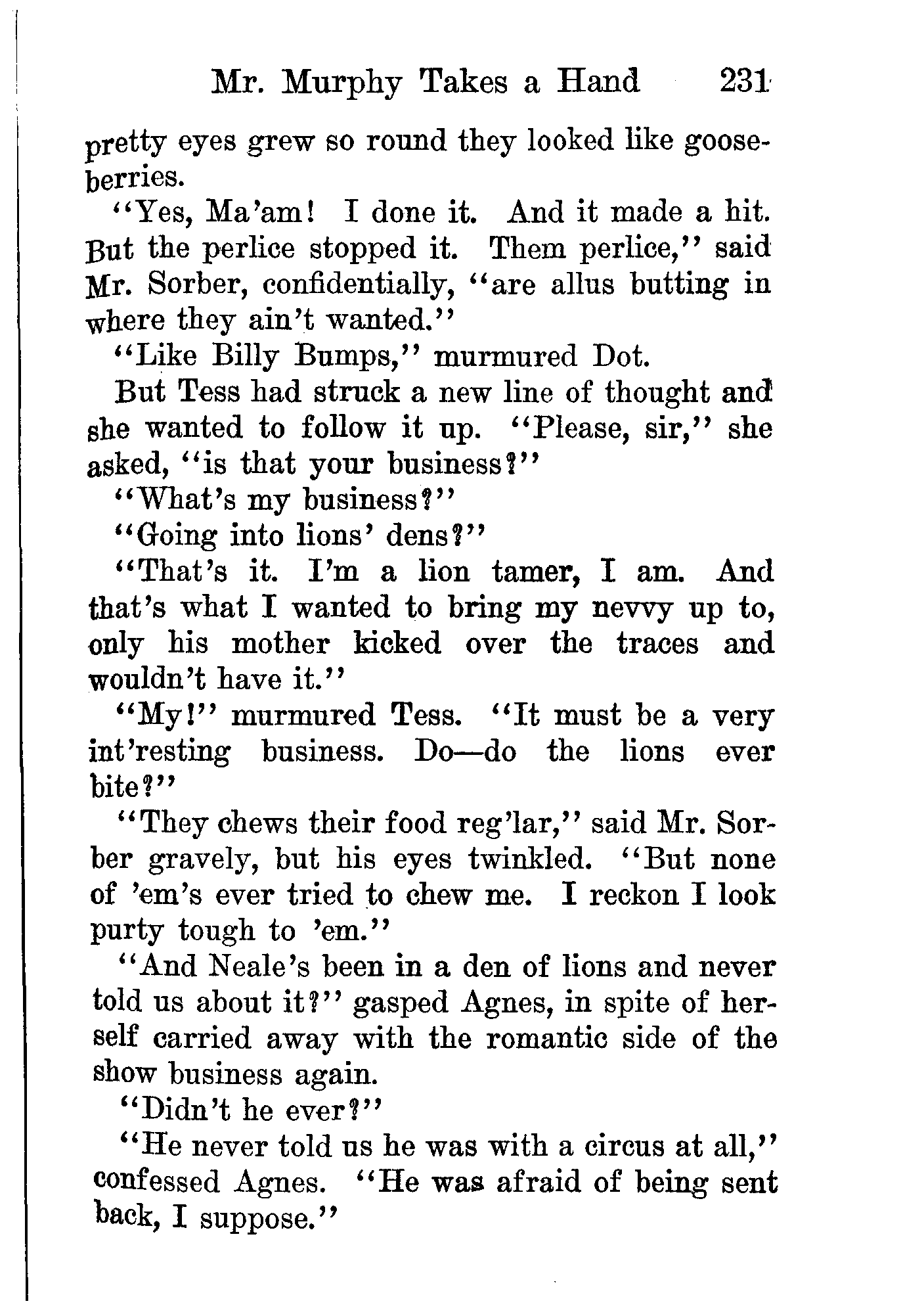 Mr. Murphy Takes a Hand 231

pretty eyes grew so round they looked like gooseberries.

"Yes, Ma'am! I done it. And it made a hit. But the perlice stopped it. Them perlice," said Mr. Sorber, confidentially, "are allus butting in where they ain't wanted."

"Like Billy Bumps," murmured Dot.

But Tess had struck a new line of thought and she wanted to follow it up. "Please, sir," she asked, "is that your business?"

"What's my business?"

"Going into lions' dens?"

"That's it. I'm a lion tamer, I am. And that's what I wanted to bring my nevvy up to, only his mother kicked over the traces and wouldn't have it."

"My!" murmured Tess. "It must be a very int'resting business. Do—do the lions ever bite?"

"They chews their food reg'lar," said Mr. Sorber gravely, but his eyes twinkled. "But none of 'em's ever tried to chew me. I reckon I look purty tough to 'em."

"And Neale's been in a den of lions and never told us about it?" gasped Agnes, in spite of herself carried away with the romantic side of the show business again.

"Didn't he ever?"

"He never told us he was with a circus at all," confessed Agnes. "He was afraid of being sent back, I suppose."